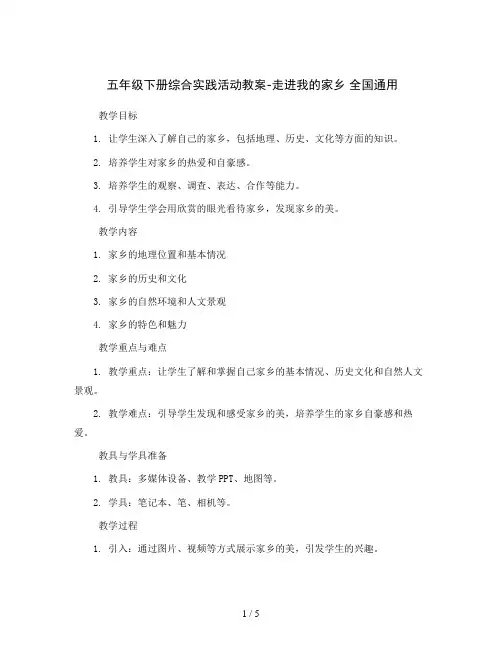 五年级下册综合实践活动教案-走进我的家乡 全国通用

教学目标

1. 让学生深入了解自己的家乡，包括地理、历史、文化等方面的知识。

2. 培养学生对家乡的热爱和自豪感。

3. 培养学生的观察、调查、表达、合作等能力。

4. 引导学生学会用欣赏的眼光看待家乡，发现家乡的美。

教学内容

1. 家乡的地理位置和基本情况

2. 家乡的历史和文化

3. 家乡的自然环境和人文景观

4. 家乡的特色和魅力

教学重点与难点

1. 教学重点：让学生了解和掌握自己家乡的基本情况、历史文化和自然人文景观。

2. 教学难点：引导学生发现和感受家乡的美，培养学生的家乡自豪感和热爱。

教具与学具准备

1. 教具：多媒体设备、教学PPT、地图等。

2. 学具：笔记本、笔、相机等。

教学过程

1. 引入：通过图片、视频等方式展示家乡的美，引发学生的兴趣。

1 / 5